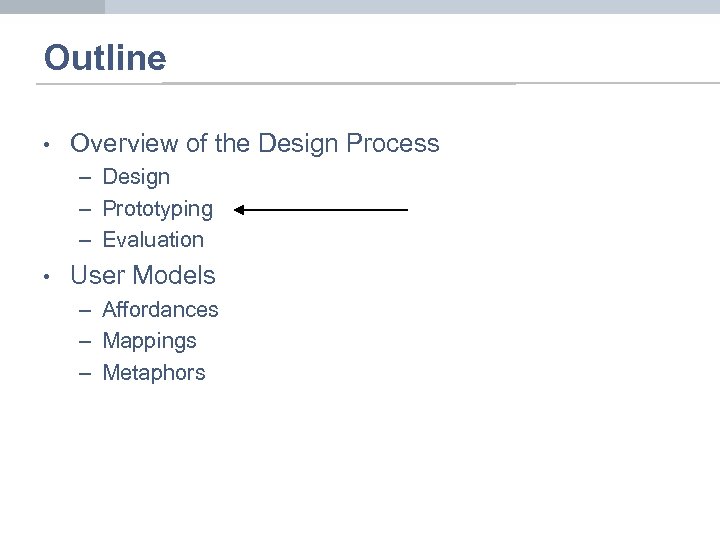 Outline

• Overview of the Design Process
– Design
– Prototyping
– Evaluation
• User Models
– Affordances
– Mappings
– Metaphors